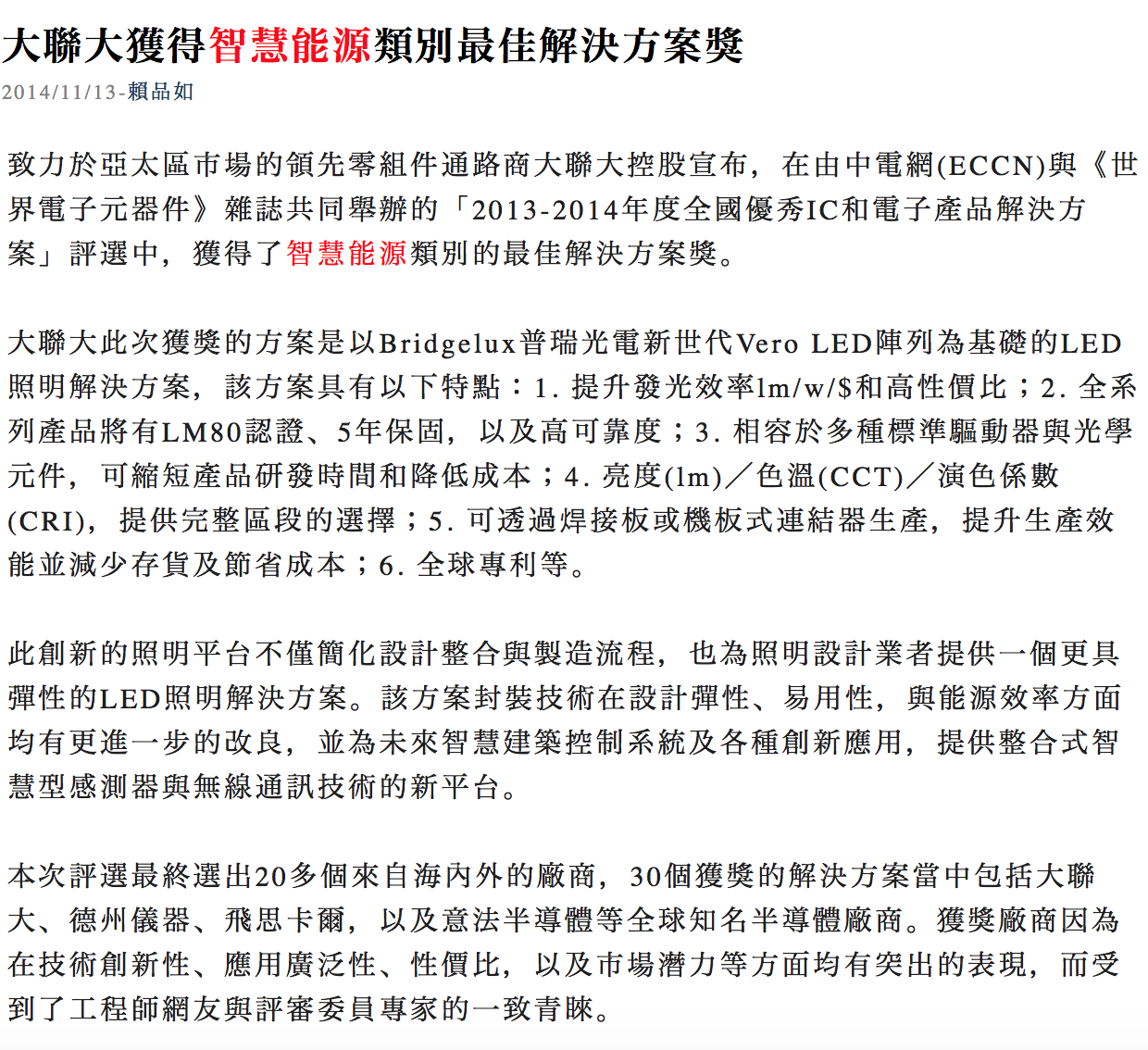 大聯大獲得智慧能源類別最佳解決方案獎
2014/11/13-賴品如

致力於亞太區市場的領先零組件通路商大聯大控股宣布，在由中電網(ECCN)與《世界電子元器件》雜誌共同舉辦的「2013-2014年度全國優秀IC和電子產品解決方案」評選中，獲得了智慧能源類別的最佳解決方案獎。

大聯大此次獲獎的方案是以Bridgelux普瑞光電新世代Vero LED陣列為基礎的LED照明解決方案，該方案具有以下特點：1. 提升發光效率lm/w/$和高性價比；2. 全系列產品將有LM80認證、5年保固，以及高可靠度；3. 相容於多種標準驅動器與光學元件，可縮短產品研發時間和降低成本；4. 亮度(lm)／色溫(CCT)／演色係數(CRI)，提供完整區段的選擇；5. 可透過焊接板或機板式連結器生產，提升生產效能並減少存貨及節省成本；6. 全球專利等。

此創新的照明平台不僅簡化設計整合與製造流程，也為照明設計業者提供一個更具彈性的LED照明解決方案。該方案封裝技術在設計彈性、易用性，與能源效率方面均有更進一步的改良，並為未來智慧建築控制系統及各種創新應用，提供整合式智慧型感測器與無線通訊技術的新平台。

本次評選最終選出20多個來自海內外的廠商，30個獲獎的解決方案當中包括大聯大、德州儀器、飛思卡爾，以及意法半導體等全球知名半導體廠商。獲獎廠商因為在技術創新性、應用廣泛性、性價比，以及市場潛力等方面均有突出的表現，而受到了工程師網友與評審委員專家的一致青睞。